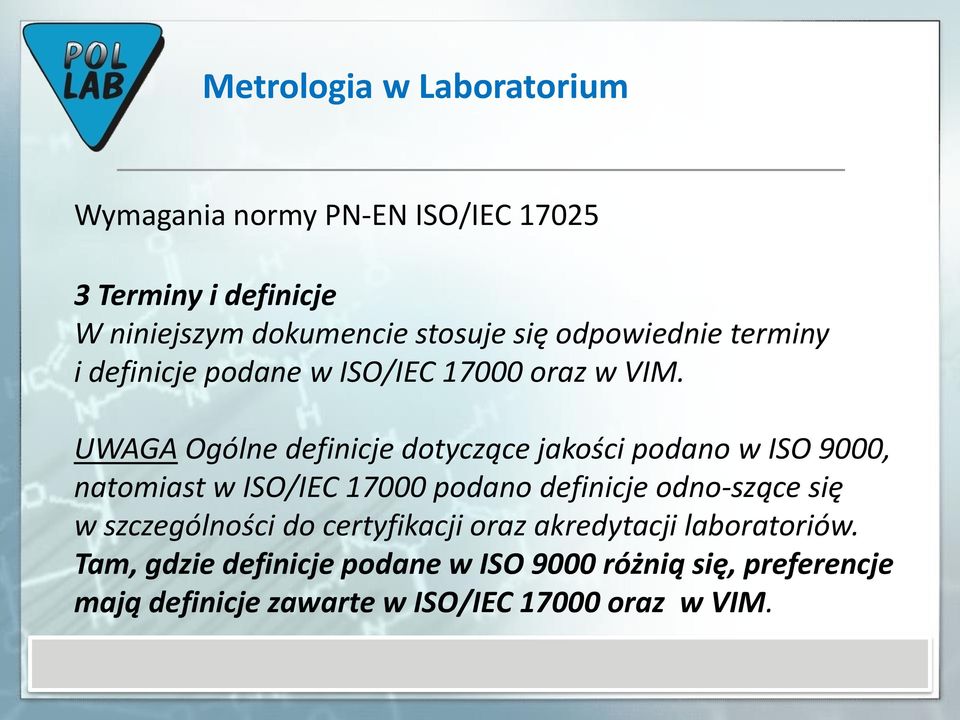 POL LAB

Metrologia w Laboratorium

Wymagania normy PN-EN ISO/IEC 17025

3 Terminy i definicje
W niniejszym dokumencie stosuje się odpowiednie terminy i definicje podane w ISO/IEC 17000 oraz w VIM.

UWAGA Ogólne definicje dotyczące jakości podano w ISO 9000, natomiast w ISO/IEC 17000 podano definicje odno-szące się w szczególności do certyfikacji oraz akredytacji laboratoriów. Tam, gdzie definicje podane w ISO 9000 różnią się, preferencje mają definicje zawarte w ISO/IEC 17000 oraz w VIM.